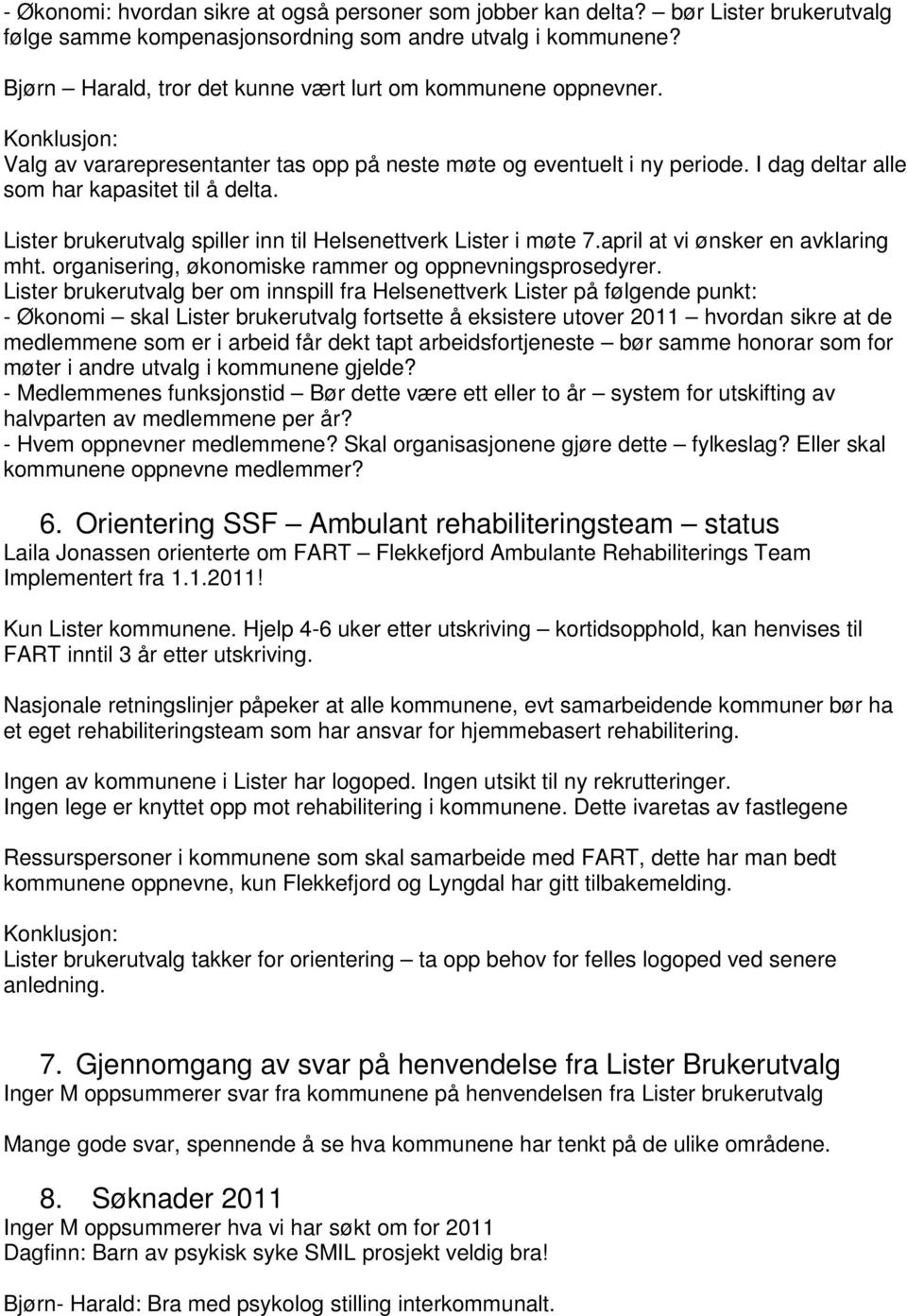 - Økonomi: hvordan sikre at også personer som jobber kan delta? – bør Lister brukerutvalg følge samme kompenasjonsordning som andre utvalg i kommunene?

Bjørn – Harald, tror det kunne vært lurt om kommunene oppnevner.

Konklusjon:
Valg av vararepresentanter tas opp på neste møte og eventuelt i ny periode. I dag deltar alle som har kapasitet til å delta.

Lister brukerutvalg spiller inn til Helsenettverk Lister i møte 7.april at vi ønsker en avklaring mht. organisering, økonomiske rammer og oppnevningsprosedyrer.
Lister brukerutvalg ber om innspill fra Helsenettverk Lister på følgende punkt:
- Økonomi – skal Lister brukerutvalg fortsette å eksistere utover 2011 – hvordan sikre at de medlemmene som er i arbeid får dekt tapt arbeidsfortjeneste – bør samme honorar som for møter i andre utvalg i kommunene gjelde?
- Medlemmenes funksjonstid – Bør dette være ett eller to år – system for utskifting av halvparten av medlemmene per år?
- Hvem oppnevner medlemmene? Skal organisasjonene gjøre dette – fylkeslag? Eller skal kommunene oppnevne medlemmer?

6. Orientering SSF – Ambulant rehabiliteringsteam – status
Laila Jonassen orienterte om FART – Flekkefjord Ambulante Rehabiliterings Team Implementert fra 1.1.2011!

Kun Lister kommunene. Hjelp 4-6 uker etter utskriving – kortidsopphold, kan henvises til FART inntil 3 år etter utskriving.

Nasjonale retningslinjer påpeker at alle kommunene, evt samarbeidende kommuner bør ha et eget rehabiliteringsteam som har ansvar for hjemmebasert rehabilitering.

Ingen av kommunene i Lister har logoped. Ingen utsikt til ny rekrutteringer.
Ingen lege er knyttet opp mot rehabilitering i kommunene. Dette ivaretas av fastlegene

Ressurspersoner i kommunene som skal samarbeide med FART, dette har man bedt kommunene oppnevne, kun Flekkefjord og Lyngdal har gitt tilbakemelding.

Konklusjon:
Lister brukerutvalg takker for orientering – ta opp behov for felles logoped ved senere anledning.

7. Gjennomgang av svar på henvendelse fra Lister Brukerutvalg
Inger M oppsummerer svar fra kommunene på henvendelsen fra Lister brukerutvalg

Mange gode svar, spennende å se hva kommunene har tenkt på de ulike områdene.

8. Søknader 2011
Inger M oppsummerer hva vi har søkt om for 2011
Dagfinn: Barn av psykisk syke SMIL prosjekt veldig bra!

Bjørn- Harald: Bra med psykolog stilling interkommunalt.